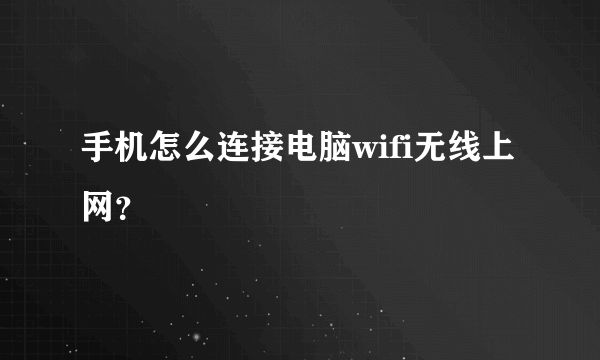 手机怎么连接电脑wifi无线上网?